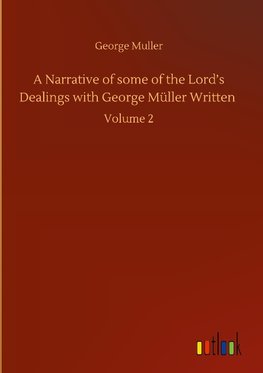 George Muller

A Narrative of some of the Lord's Dealings with George Müller Written

Volume 2

outlook